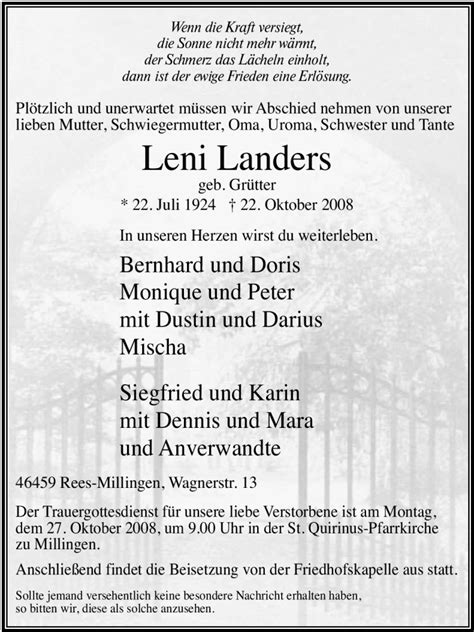 Wenn die Kraft versiegt,
die Sonne nicht mehr wärmt,
der Schmerz das Lächeln einholt,
dann ist der ewige Frieden eine Erlösung.

Plötzlich und unerwartet müssen wir Abschied nehmen von unserer lieben Mutter, Schwiegermutter, Oma, Uroma, Schwester und Tante

Leni Landers
geb. Grütter
* 22. Juli 1924 † 22. Oktober 2008

In unseren Herzen wirst du weiterleben.

Bernhard und Doris
Monique und Peter
mit Dustin und Darius
Mischa

Siegfried und Karin
mit Dennis und Mara
und Anverwandte

46459 Rees-Millingen, Wagnerstr. 13

Der Trauergottesdienst für unsere liebe Verstorbene ist am Montag, dem 27. Oktober 2008, um 9.00 Uhr in der St. Quirinus-Pfarrkirche zu Millingen.

Anschließend findet die Beisetzung von der Friedhofskapelle aus statt.

Sollte jemand versehentlich keine besondere Nachricht erhalten haben, so bitten wir, diese als solche anzusehen.